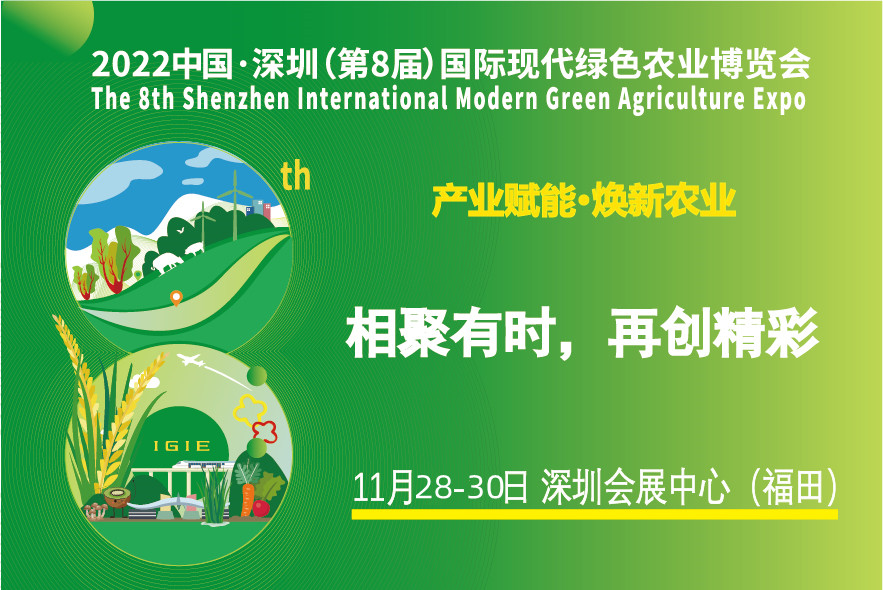 2022中国·深圳（第8届）国际现代绿色农业博览会
The 8th Shenzhen International Modern Green Agriculture Expo

th

产业赋能·焕新农业

相聚有时，再创精彩

IGIE

11月28-30日 深圳会展中心（福田）